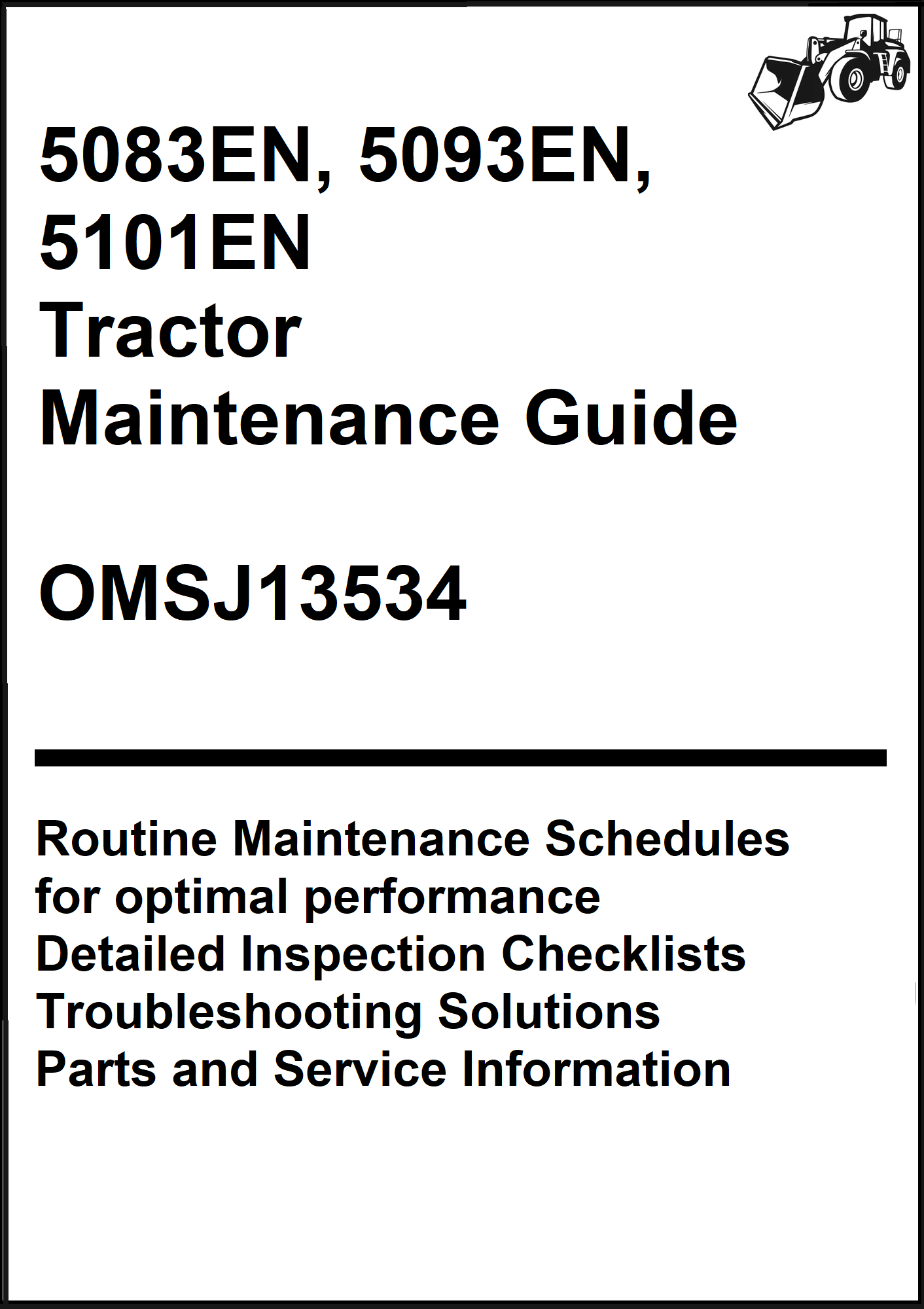 5083EN, 5093EN, 5101EN
Tractor
Maintenance Guide

OMSJ13534

Routine Maintenance Schedules for optimal performance
Detailed Inspection Checklists
Troubleshooting Solutions
Parts and Service Information